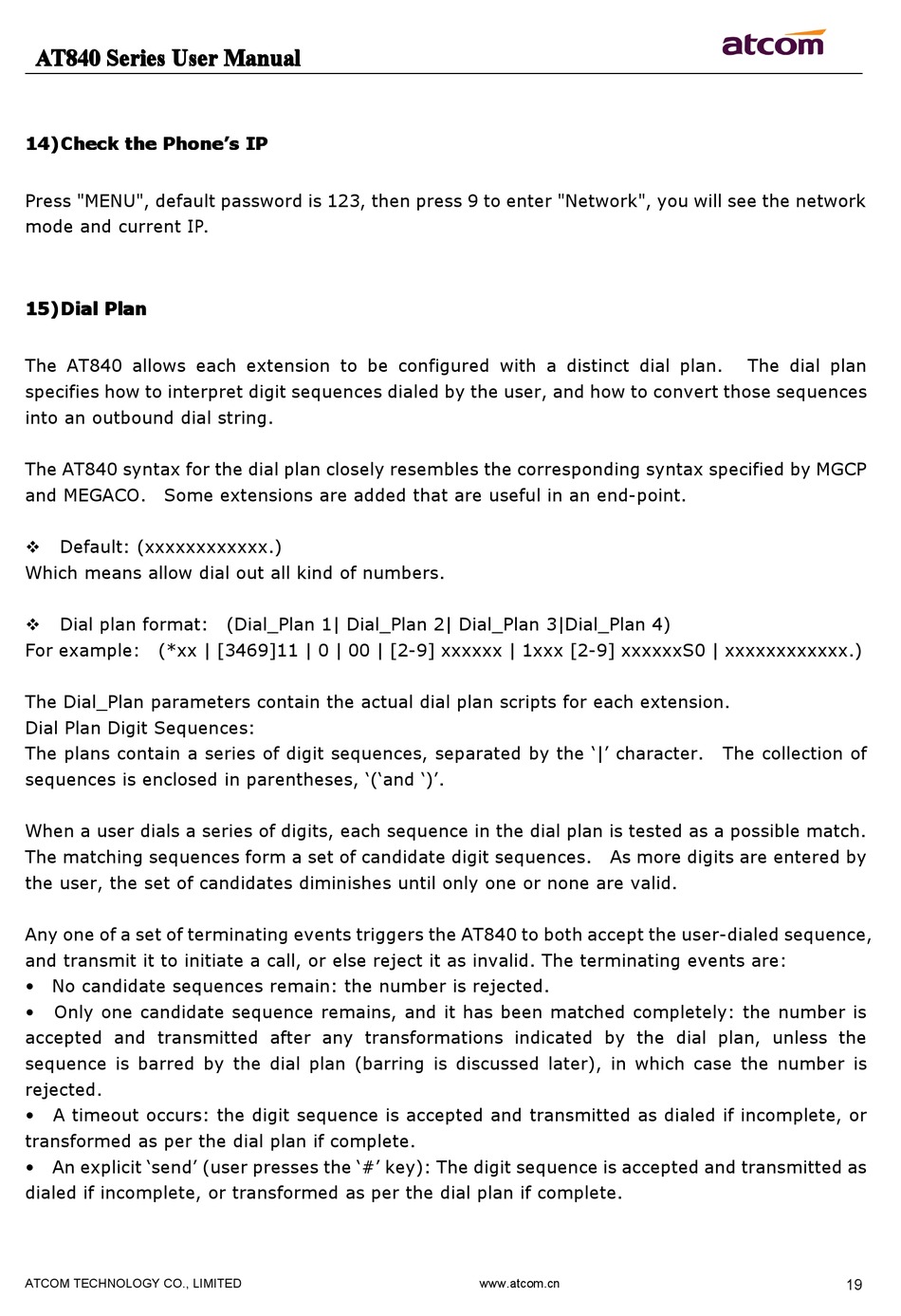 AT840 Series User Manual

atcom

14)Check the Phone's IP

Press "MENU", default password is 123, then press 9 to enter "Network", you will see the network mode and current IP.

15)Dial Plan

The AT840 allows each extension to be configured with a distinct dial plan. The dial plan specifies how to interpret digit sequences dialed by the user, and how to convert those sequences into an outbound dial string.

The AT840 syntax for the dial plan closely resembles the corresponding syntax specified by MGCP and MEGACO. Some extensions are added that are useful in an end-point.

❖ Default: (xxxxxxxxxxxx.)
Which means allow dial out all kind of numbers.

❖ Dial plan format: (Dial_Plan 1| Dial_Plan 2| Dial_Plan 3|Dial_Plan 4)
For example: (*xx | [3469]11 | 0 | 00 | [2-9] xxxxxx | 1xxx [2-9] xxxxxxS0 | xxxxxxxxxxxx.)

The Dial_Plan parameters contain the actual dial plan scripts for each extension.
Dial Plan Digit Sequences:
The plans contain a series of digit sequences, separated by the '|' character. The collection of sequences is enclosed in parentheses, '('and ')'.

When a user dials a series of digits, each sequence in the dial plan is tested as a possible match. The matching sequences form a set of candidate digit sequences. As more digits are entered by the user, the set of candidates diminishes until only one or none are valid.

Any one of a set of terminating events triggers the AT840 to both accept the user-dialed sequence, and transmit it to initiate a call, or else reject it as invalid. The terminating events are:
• No candidate sequences remain: the number is rejected.
• Only one candidate sequence remains, and it has been matched completely: the number is accepted and transmitted after any transformations indicated by the dial plan, unless the sequence is barred by the dial plan (barring is discussed later), in which case the number is rejected.
• A timeout occurs: the digit sequence is accepted and transmitted as dialed if incomplete, or transformed as per the dial plan if complete.
• An explicit 'send' (user presses the '#' key): The digit sequence is accepted and transmitted as dialed if incomplete, or transformed as per the dial plan if complete.

ATCOM TECHNOLOGY CO., LIMITED www.atcom.cn 19